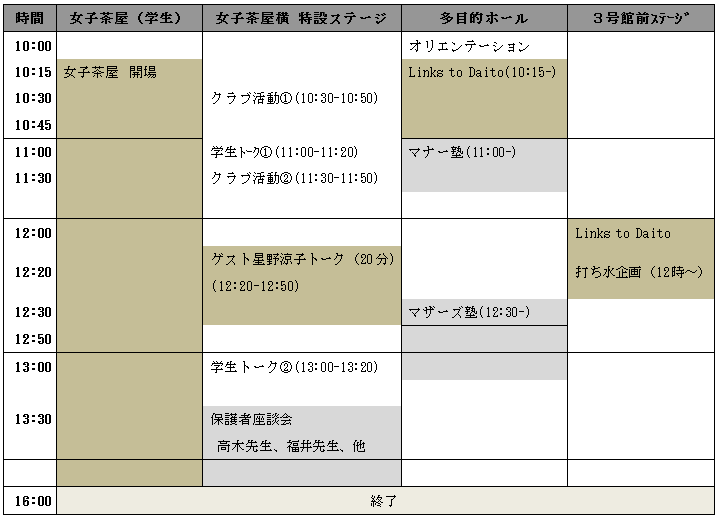 | 時間 | 女子茶屋（学生） | 女子茶屋横 特設ステージ | 多目的ホール | 3号館前ｽﾃｰｼﾞ |
|---|---|---|---|---|
| 10:00 | | | オリエンテーション | |
| 10:15 | 女子茶屋 開場 | | Links to Daito(10:15-) | |
| 10:30 | | クラブ活動①(10:30-10:50) | | |
| 10:45 | | | | |
| 11:00 | | 学生ﾄｰｸ①(11:00-11:20) | マナー塾(11:00-) | |
| 11:30 | | クラブ活動②(11:30-11:50) | | |
| 12:00 | | | | Links to Daito |
| 12:20 | | ゲスト星野涼子トーク（20分）(12:20-12:50) | | 打ち水企画（12時～） |
| 12:30 | | | マザーズ塾(12:30-) | |
| 12:50 | | | | |
| 13:00 | | 学生トーク②(13:00-13:20) | | |
| 13:30 | | 保護者座談会 高木先生、福井先生、他 | | |
| | | | | |
| 16:00 | 終了 | | | |